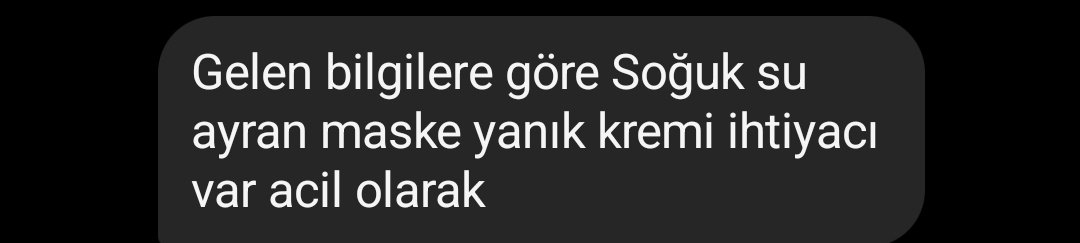 Gelen bilgilere göre Soğuk su ayran maske yanık kremi ihtiyacı var acil olarak